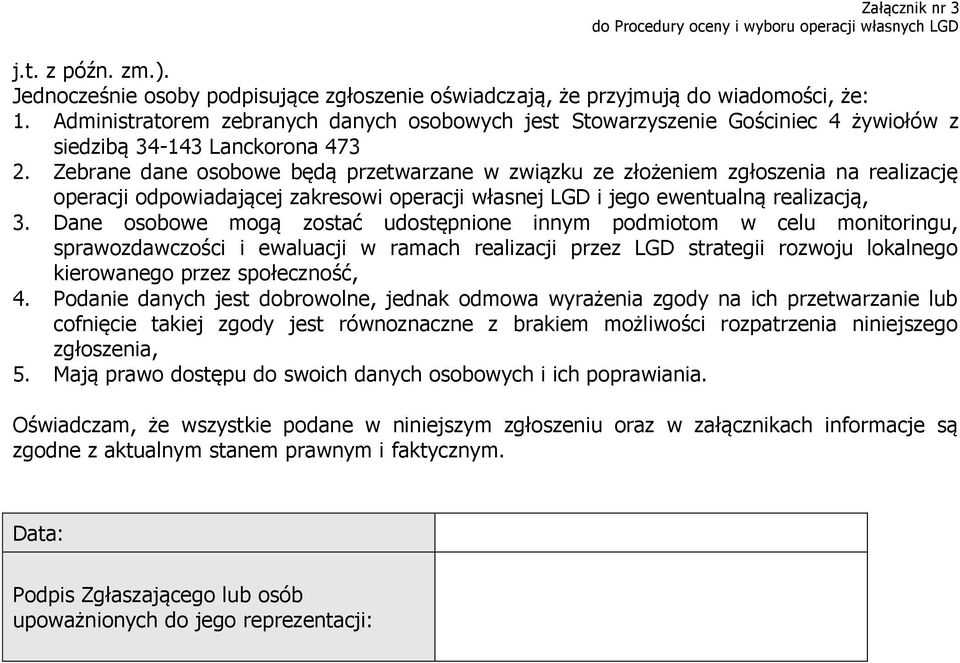 Załącznik nr 3
do Procedury oceny i wyboru operacji własnych LGD

j.t. z późn. zm.).
Jednocześnie osoby podpisujące zgłoszenie oświadczają, że przyjmują do wiadomości, że:
1. Administratorem zebranych danych osobowych jest Stowarzyszenie Gościniec 4 żywiołów z siedzibą 34-143 Lanckorona 473
2. Zebrane dane osobowe będą przetwarzane w związku ze złożeniem zgłoszenia na realizację operacji odpowiadającej zakresowi operacji własnej LGD i jego ewentualną realizacją,
3. Dane osobowe mogą zostać udostępnione innym podmiotom w celu monitoringu, sprawozdawczości i ewaluacji w ramach realizacji przez LGD strategii rozwoju lokalnego kierowanego przez społeczność,
4. Podanie danych jest dobrowolne, jednak odmowa wyrażenia zgody na ich przetwarzanie lub cofnięcie takiej zgody jest równoznaczne z brakiem możliwości rozpatrzenia niniejszego zgłoszenia,
5. Mają prawo dostępu do swoich danych osobowych i ich poprawiania.

Oświadczam, że wszystkie podane w niniejszym zgłoszeniu oraz w załącznikach informacje są zgodne z aktualnym stanem prawnym i faktycznym.

| Data: | |
|---|---|
| Podpis Zgłaszającego lub osób upoważnionych do jego reprezentacji: | |